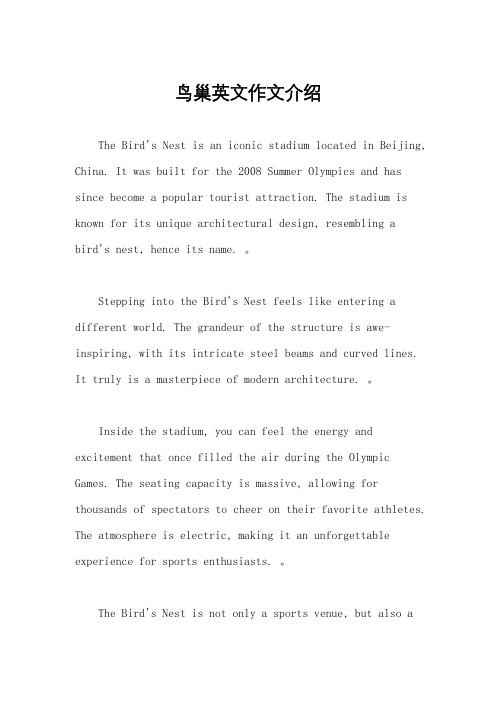 鸟巢英文作文介绍

The Bird's Nest is an iconic stadium located in Beijing, China. It was built for the 2008 Summer Olympics and has since become a popular tourist attraction. The stadium is known for its unique architectural design, resembling a bird's nest, hence its name. 。

Stepping into the Bird's Nest feels like entering a different world. The grandeur of the structure is awe-inspiring, with its intricate steel beams and curved lines. It truly is a masterpiece of modern architecture. 。

Inside the stadium, you can feel the energy and excitement that once filled the air during the Olympic Games. The seating capacity is massive, allowing for thousands of spectators to cheer on their favorite athletes. The atmosphere is electric, making it an unforgettable experience for sports enthusiasts. 。

The Bird's Nest is not only a sports venue, but also a